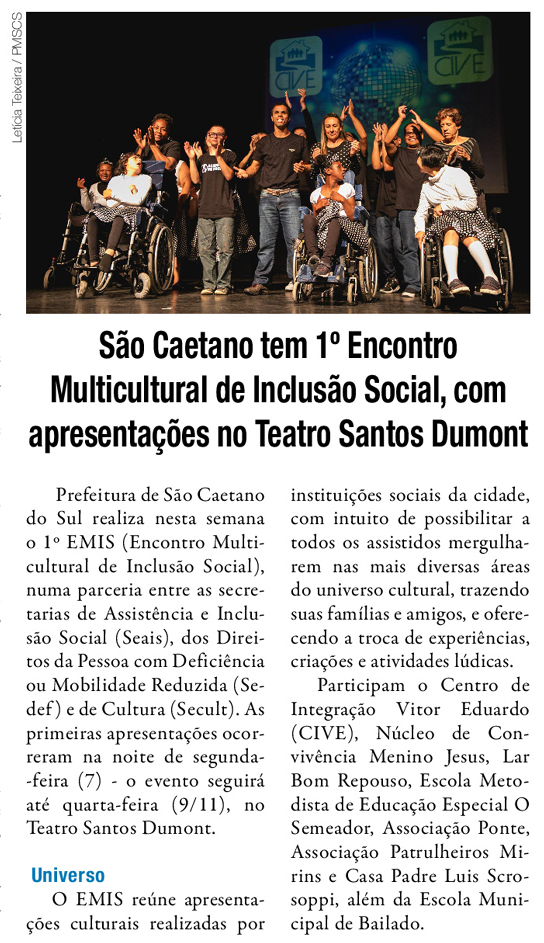 Letícia Teixeira / PMSCS

CIVE

CIVE

São Caetano tem 1º Encontro Multicultural de Inclusão Social, com apresentações no Teatro Santos Dumont

Prefeitura de São Caetano do Sul realiza nesta semana o 1º EMIS (Encontro Multicultural de Inclusão Social), numa parceria entre as secretarias de Assistência e Inclusão Social (Seais), dos Direitos da Pessoa com Deficiência ou Mobilidade Reduzida (Sedef) e de Cultura (Secult). As primeiras apresentações ocorreram na noite de segunda-feira (7) - o evento seguirá até quarta-feira (9/11), no Teatro Santos Dumont.

Universo

O EMIS reúne apresentações culturais realizadas por instituições sociais da cidade, com intuito de possibilitar a todos os assistidos mergulharem nas mais diversas áreas do universo cultural, trazendo suas famílias e amigos, e oferecendo a troca de experiências, criações e atividades lúdicas.

Participam o Centro de Integração Vitor Eduardo (CIVE), Núcleo de Convivência Menino Jesus, Lar Bom Repouso, Escola Metodista de Educação Especial O Semeador, Associação Ponte, Associação Patrulheiros Mirins e Casa Padre Luis Scrosoppi, além da Escola Municipal de Bailado.